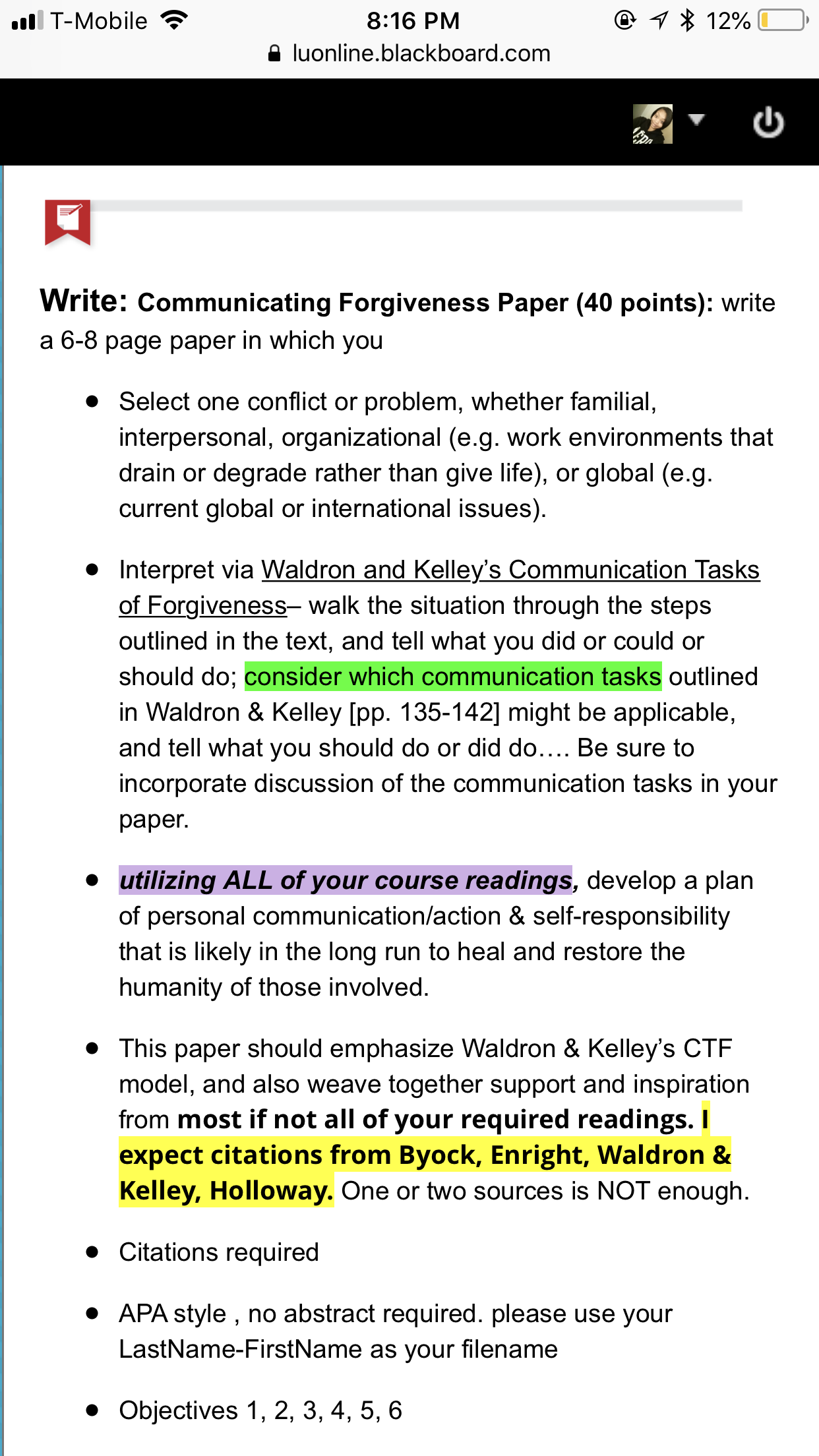 T-Mobile 8:16 PM 12%
luonline.blackboard.com

Write: Communicating Forgiveness Paper (40 points): write a 6-8 page paper in which you

- Select one conflict or problem, whether familial, interpersonal, organizational (e.g. work environments that drain or degrade rather than give life), or global (e.g. current global or international issues).

- Interpret via Waldron and Kelley's Communication Tasks of Forgiveness– walk the situation through the steps outlined in the text, and tell what you did or could or should do; consider which communication tasks outlined in Waldron & Kelley [pp. 135-142] might be applicable, and tell what you should do or did do.... Be sure to incorporate discussion of the communication tasks in your paper.

- utilizing ALL of your course readings, develop a plan of personal communication/action & self-responsibility that is likely in the long run to heal and restore the humanity of those involved.

- This paper should emphasize Waldron & Kelley's CTF model, and also weave together support and inspiration from most if not all of your required readings. I expect citations from Byock, Enright, Waldron & Kelley, Holloway. One or two sources is NOT enough.

- Citations required

- APA style , no abstract required. please use your LastName-FirstName as your filename

- Objectives 1, 2, 3, 4, 5, 6